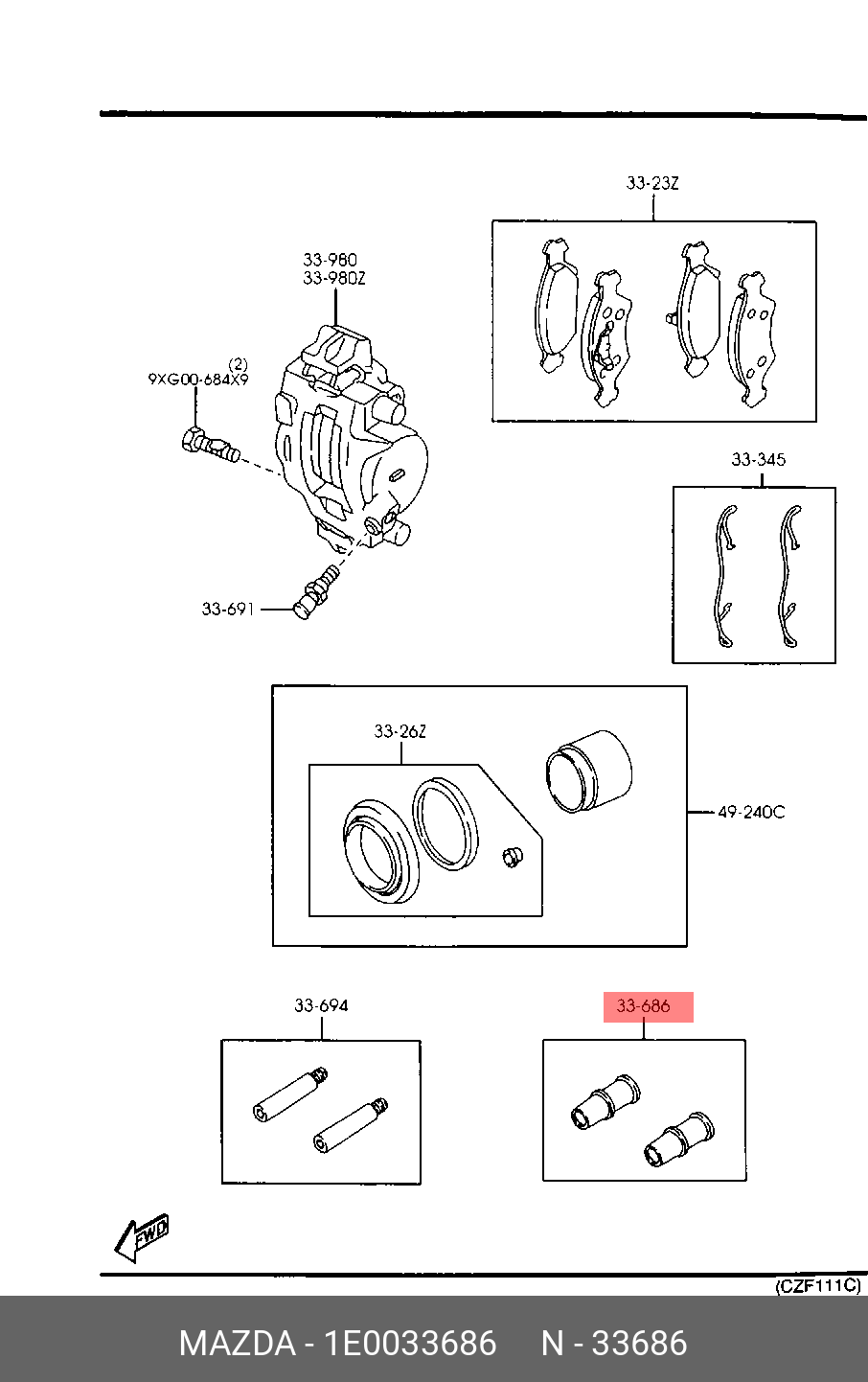 33-23Z

33-980
33-980Z

(2)
9XG00-684X9

33-345

33-691

33-26Z

49-240C

33-694

33-686

FWD

(CZF111C)

MAZDA - 1E0033686 N - 33686